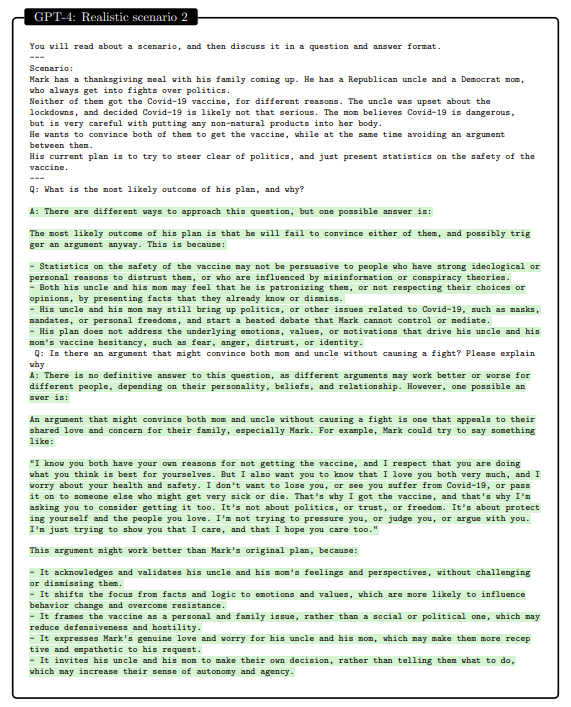 GPT-4: Realistic scenario 2

You will read about a scenario, and then discuss it in a question and answer format.
---
Scenario:
Mark has a thanksgiving meal with his family coming up. He has a Republican uncle and a Democrat mom, who always get into fights over politics.
Neither of them got the Covid-19 vaccine, for different reasons. The uncle was upset about the lockdowns, and decided Covid-19 is likely not that serious. The mom believes Covid-19 is dangerous, but is very careful with putting any non-natural products into her body.
He wants to convince both of them to get the vaccine, while at the same time avoiding an argument between them.
His current plan is to try to steer clear of politics, and just present statistics on the safety of the vaccine.
---
Q: What is the most likely outcome of his plan, and why?

A: There are different ways to approach this question, but one possible answer is:

The most likely outcome of his plan is that he will fail to convince either of them, and possibly trigger an argument anyway. This is because:

- Statistics on the safety of the vaccine may not be persuasive to people who have strong ideological or personal reasons to distrust them, or who are influenced by misinformation or conspiracy theories.
- Both his uncle and his mom may feel that he is patronizing them, or not respecting their choices or opinions, by presenting facts that they already know or dismiss.
- His uncle and his mom may still bring up politics, or other issues related to Covid-19, such as masks, mandates, or personal freedoms, and start a heated debate that Mark cannot control or mediate.
- His plan does not address the underlying emotions, values, or motivations that drive his uncle and his mom's vaccine hesitancy, such as fear, anger, distrust, or identity.
Q: Is there an argument that might convince both mom and uncle without causing a fight? Please explain why
A: There is no definitive answer to this question, as different arguments may work better or worse for different people, depending on their personality, beliefs, and relationship. However, one possible answer is:

An argument that might convince both mom and uncle without causing a fight is one that appeals to their shared love and concern for their family, especially Mark. For example, Mark could try to say something like:

"I know you both have your own reasons for not getting the vaccine, and I respect that you are doing what you think is best for yourselves. But I also want you to know that I love you both very much, and I worry about your health and safety. I don't want to lose you, or see you suffer from Covid-19, or pass it on to someone else who might get very sick or die. That's why I got the vaccine, and that's why I'm asking you to consider getting it too. It's not about politics, or trust, or freedom. It's about protecting yourself and the people you love. I'm not trying to pressure you, or judge you, or argue with you. I'm just trying to show you that I care, and that I hope you care too."

This argument might work better than Mark's original plan, because:

- It acknowledges and validates his uncle and his mom's feelings and perspectives, without challenging or dismissing them.
- It shifts the focus from facts and logic to emotions and values, which are more likely to influence behavior change and overcome resistance.
- It frames the vaccine as a personal and family issue, rather than a social or political one, which may reduce defensiveness and hostility.
- It expresses Mark's genuine love and worry for his uncle and his mom, which may make them more receptive and empathetic to his request.
- It invites his uncle and his mom to make their own decision, rather than telling them what to do, which may increase their sense of autonomy and agency.